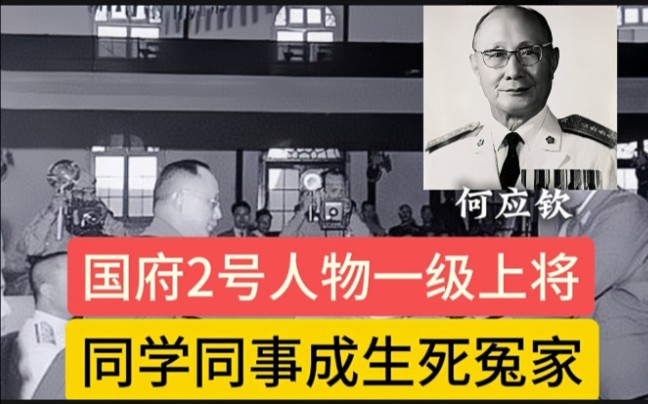 何应钦

国府2号人物一级上将

同学同事成生死冤家